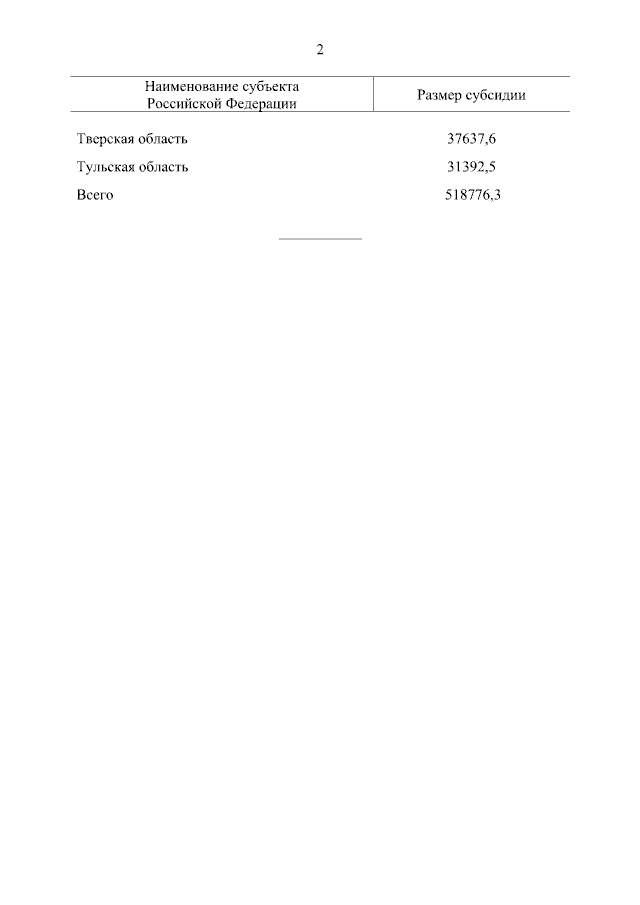 2

| Наименование субъекта Российской Федерации | Размер субсидии |
|---|---|
| Тверская область | 37637,6 |
| Тульская область | 31392,5 |
| Всего | 518776,3 |